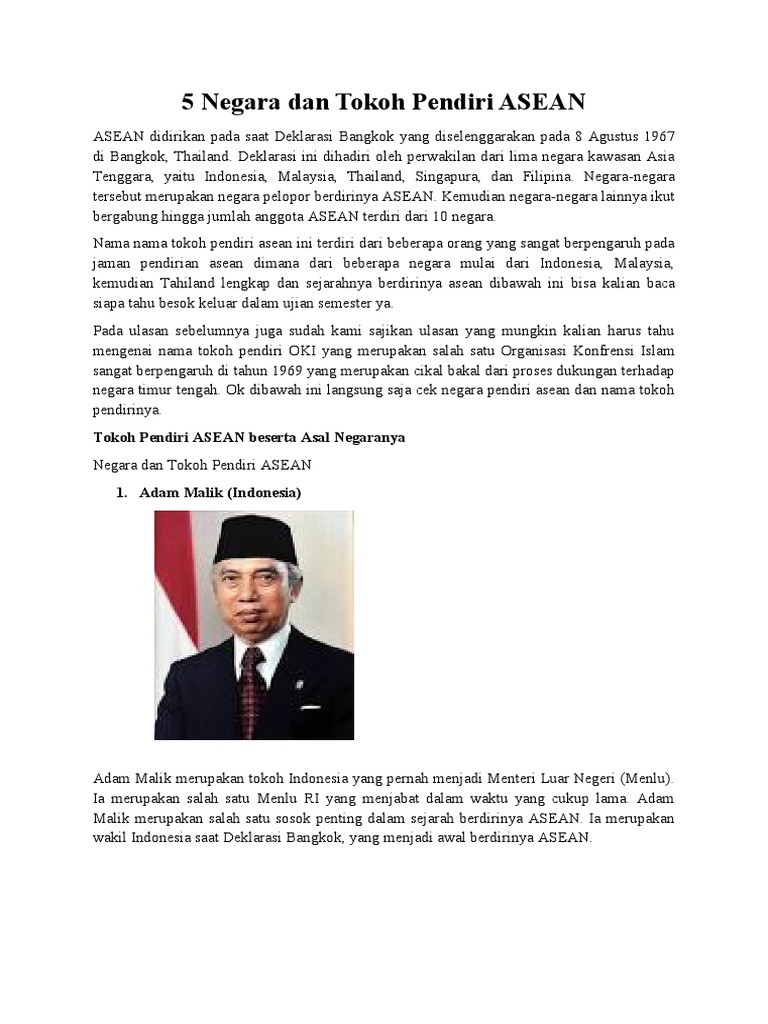 5 Negara dan Tokoh Pendiri ASEAN

ASEAN didirikan pada saat Deklarasi Bangkok yang diselenggarakan pada 8 Agustus 1967 di Bangkok, Thailand. Deklarasi ini dihadiri oleh perwakilan dari lima negara kawasan Asia Tenggara, yaitu Indonesia, Malaysia, Thailand, Singapura, dan Filipina. Negara-negara tersebut merupakan negara pelopor berdirinya ASEAN. Kemudian negara-negara lainnya ikut bergabung hingga jumlah anggota ASEAN terdiri dari 10 negara.

Nama nama tokoh pendiri asean ini terdiri dari beberapa orang yang sangat berpengaruh pada jaman pendirian asean dimana dari beberapa negara mulai dari Indonesia, Malaysia, kemudian Tahiland lengkap dan sejarahnya berdirinya asean dibawah ini bisa kalian baca siapa tahu besok keluar dalam ujian semester ya.

Pada ulasan sebelumnya juga sudah kami sajikan ulasan yang mungkin kalian harus tahu mengenai nama tokoh pendiri OKI yang merupakan salah satu Organisasi Konfrensi Islam sangat berpengaruh di tahun 1969 yang merupakan cikal bakal dari proses dukungan terhadap negara timur tengah. Ok dibawah ini langsung saja cek negara pendiri asean dan nama tokoh pendirinya.

Tokoh Pendiri ASEAN beserta Asal Negaranya

Negara dan Tokoh Pendiri ASEAN

1. Adam Malik (Indonesia)

Adam Malik merupakan tokoh Indonesia yang pernah menjadi Menteri Luar Negeri (Menlu). Ia merupakan salah satu Menlu RI yang menjabat dalam waktu yang cukup lama. Adam Malik merupakan salah satu sosok penting dalam sejarah berdirinya ASEAN. Ia merupakan wakil Indonesia saat Deklarasi Bangkok, yang menjadi awal berdirinya ASEAN.